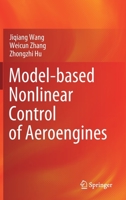 Jiqiang Wang
Weicun Zhang
Zhongzhi Hu

Model-based Nonlinear Control of Aeroengines

Springer